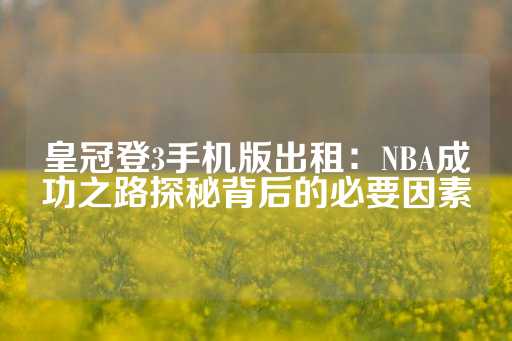 皇冠登3手机版出租：NBA成功之路探秘背后的必要因素